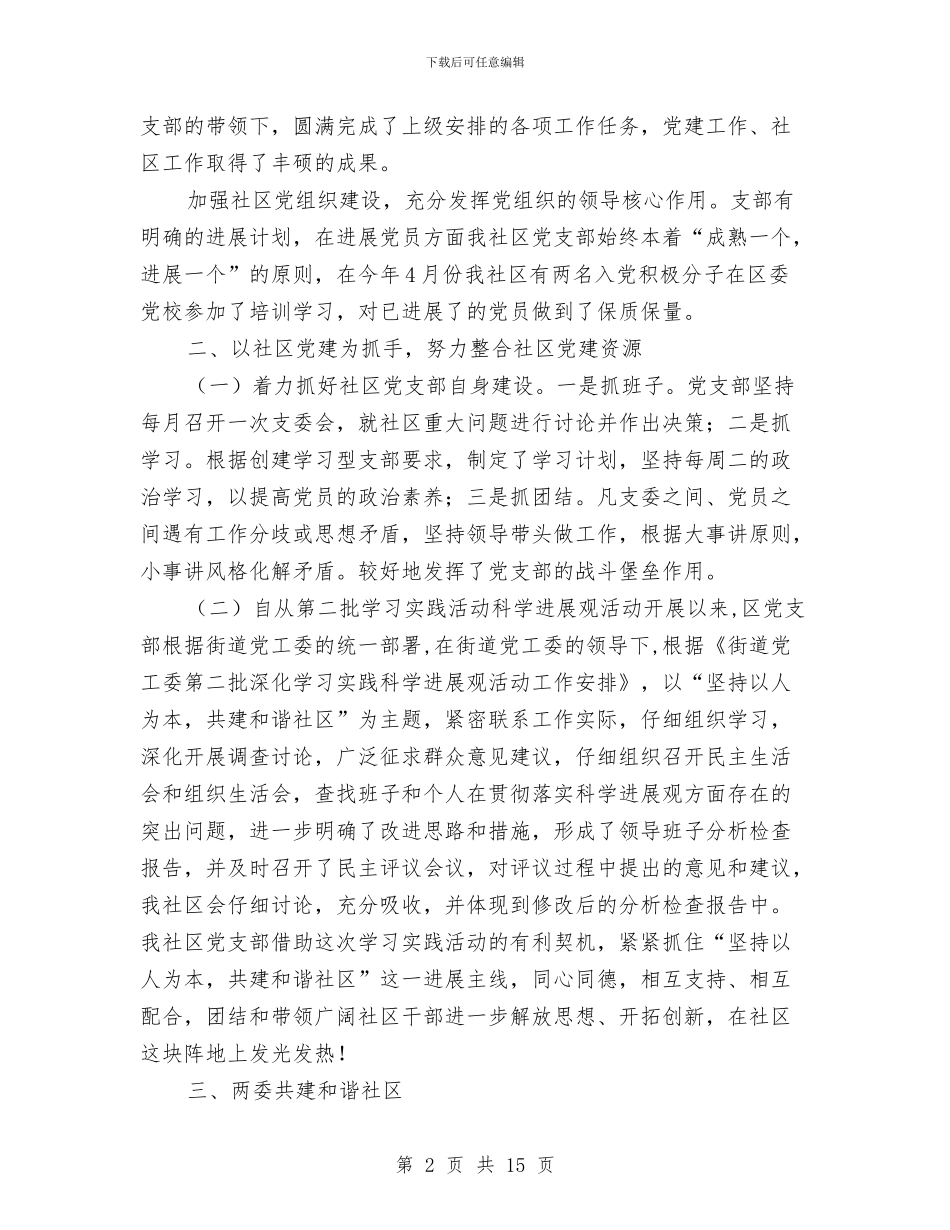 下载后可任意编辑

支部的带领下，圆满完成了上级安排的各项工作任务，党建工作、社区工作取得了丰硕的成果。

加强社区党组织建设，充分发挥党组织的领导核心作用。支部有明确的进展计划，在进展党员方面我社区党支部始终本着“成熟一个，进展一个”的原则，在今年4月份我社区有两名入党积极分子在区委党校参加了培训学习，对已进展了的党员做到了保质保量。

二、以社区党建为抓手，努力整合社区党建资源

（一）着力抓好社区党支部自身建设。一是抓班子。党支部坚持每月召开一次支委会，就社区重大问题进行讨论并作出决策；二是抓学习。根据创建学习型支部要求，制定了学习计划，坚持每周二的政治学习，以提高党员的政治素养；三是抓团结。凡支委之间、党员之间遇有工作分歧或思想矛盾，坚持领导带头做工作，根据大事讲原则，小事讲风格化解矛盾。较好地发挥了党支部的战斗堡垒作用。

（二）自从第二批学习实践活动科学进展观活动开展以来,区党支部根据街道党工委的统一部署,在街道党工委的领导下,根据《街道党工委第二批深化学习实践科学进展观活动工作安排》，以“坚持以人为本，共建和谐社区”为主题，紧密联系工作实际，仔细组织学习，深化开展调查讨论，广泛征求群众意见建议，仔细组织召开民主生活会和组织生活会，查找班子和个人在贯彻落实科学进展观方面存在的突出问题，进一步明确了改进思路和措施，形成了领导班子分析检查报告，并及时召开了民主评议会议，对评议过程中提出的意见和建议，我社区会仔细讨论，充分吸收，并体现到修改后的分析检查报告中。我社区党支部借助这次学习实践活动的有利契机，紧紧抓住“坚持以人为本，共建和谐社区”这一进展主线，同心同德，相互支持、相互配合，团结和带领广阔社区干部进一步解放思想、开拓创新，在社区这块阵地上发光发热！

三、两委共建和谐社区

第 2 页 共 15 页